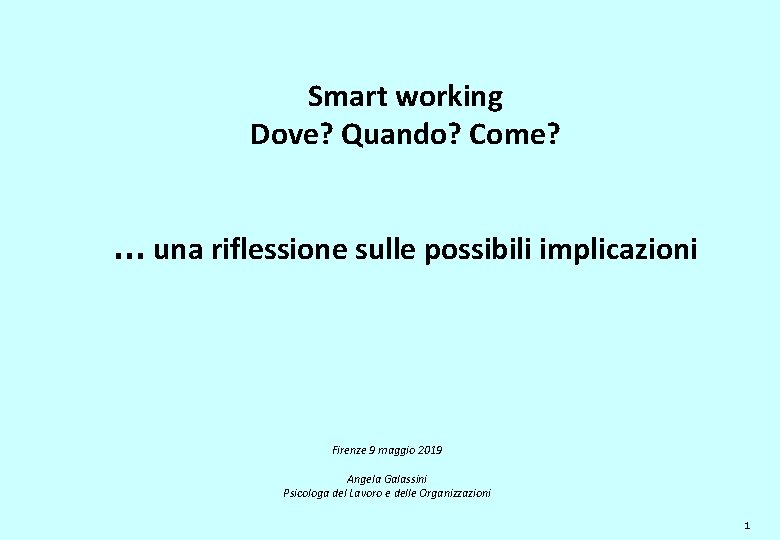 Smart working
Dove? Quando? Come?

… una riflessione sulle possibili implicazioni

Firenze 9 maggio 2019

Angela Galassini
Psicologa del Lavoro e delle Organizzazioni

1